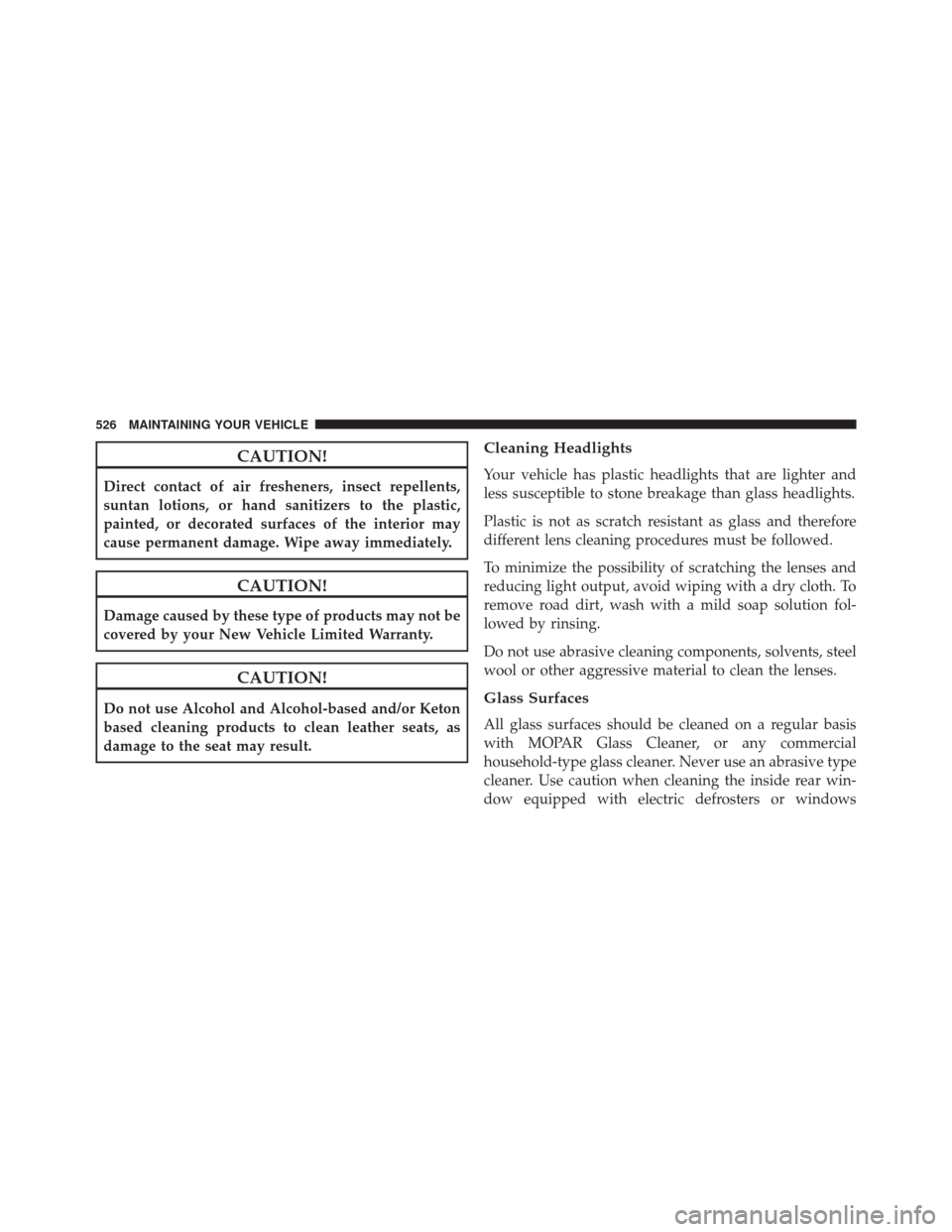 526 MAINTAINING YOUR VEHICLE

CAUTION!

Direct contact of air fresheners, insect repellents, suntan lotions, or hand sanitizers to the plastic, painted, or decorated surfaces of the interior may cause permanent damage. Wipe away immediately.

CAUTION!

Damage caused by these type of products may not be covered by your New Vehicle Limited Warranty.

CAUTION!

Do not use Alcohol and Alcohol-based and/or Keton based cleaning products to clean leather seats, as damage to the seat may result.

Cleaning Headlights

Your vehicle has plastic headlights that are lighter and less susceptible to stone breakage than glass headlights.

Plastic is not as scratch resistant as glass and therefore different lens cleaning procedures must be followed.

To minimize the possibility of scratching the lenses and reducing light output, avoid wiping with a dry cloth. To remove road dirt, wash with a mild soap solution followed by rinsing.

Do not use abrasive cleaning components, solvents, steel wool or other aggressive material to clean the lenses.

Glass Surfaces

All glass surfaces should be cleaned on a regular basis with MOPAR Glass Cleaner, or any commercial household-type glass cleaner. Never use an abrasive type cleaner. Use caution when cleaning the inside rear window equipped with electric defrosters or windows

carmanualsonline.info